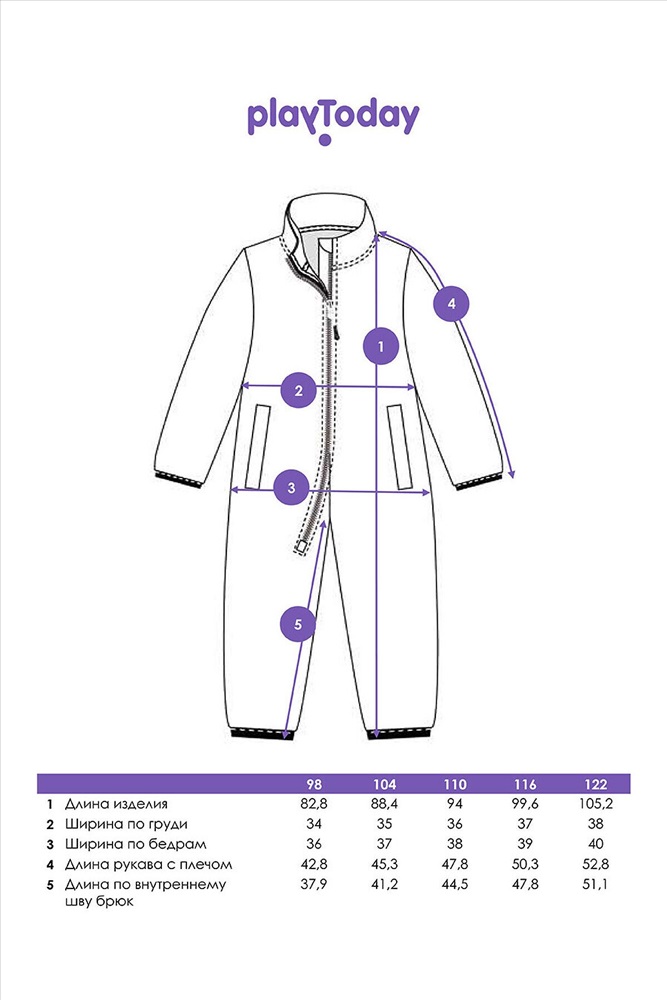 playToday

4

1

2

3

5

| | | 98 | 104 | 110 | 116 | 122 |
|---|---|---|---|---|---|---|
| 1 | Длина изделия | 82,8 | 88,4 | 94 | 99,6 | 105,2 |
| 2 | Ширина по груди | 34 | 35 | 36 | 37 | 38 |
| 3 | Ширина по бедрам | 36 | 37 | 38 | 39 | 40 |
| 4 | Длина рукава с плечом | 42,8 | 45,3 | 47,8 | 50,3 | 52,8 |
| 5 | Длина по внутреннему шву брюк | 37,9 | 41,2 | 44,5 | 47,8 | 51,1 |